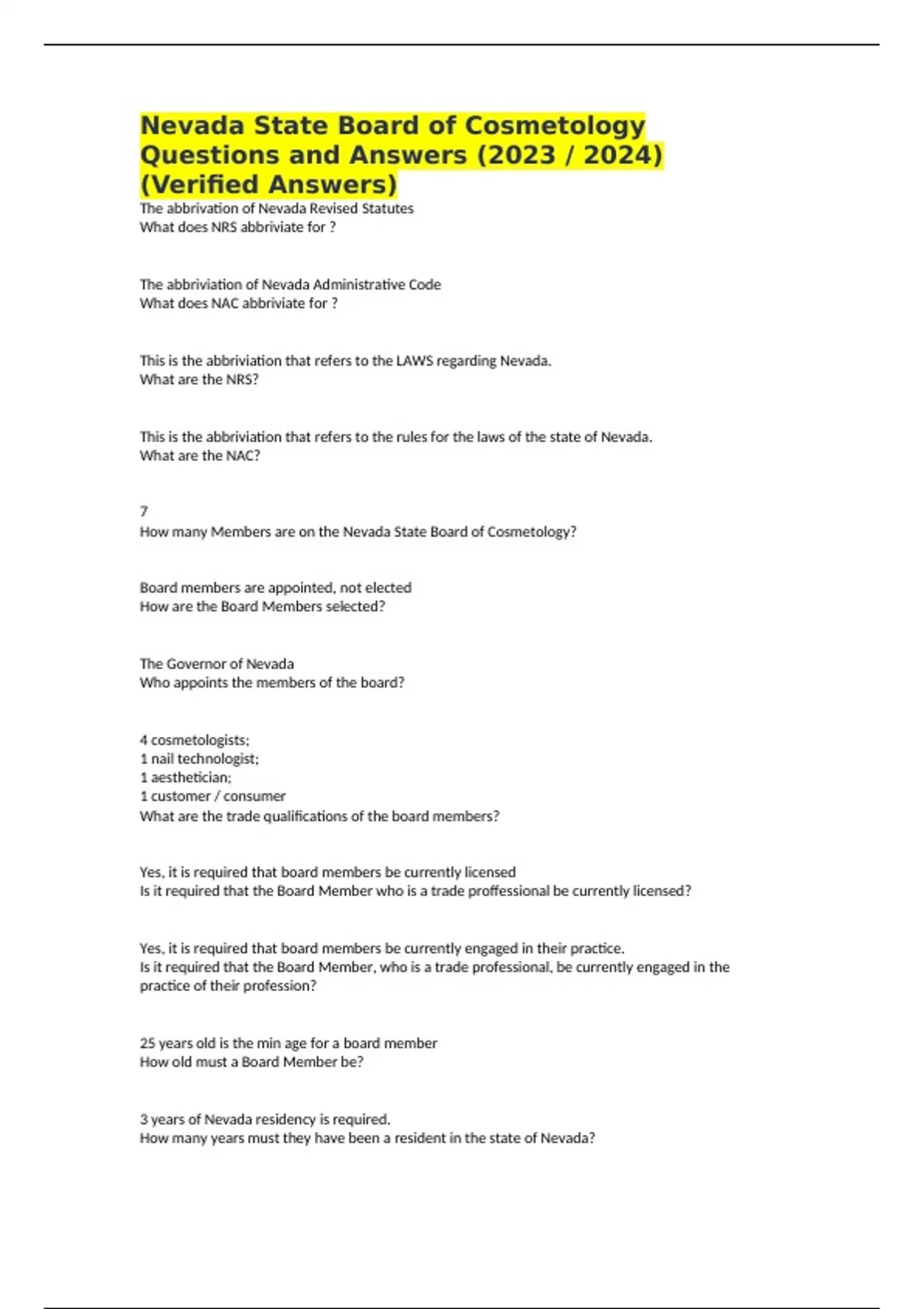 Nevada State Board of Cosmetology Questions and Answers (2023 / 2024) (Verified Answers)

The abbrivation of Nevada Revised Statutes
What does NRS abbriviate for ?

The abbriviation of Nevada Administrative Code
What does NAC abbriviate for ?

This is the abbriviation that refers to the LAWS regarding Nevada.
What are the NRS?

This is the abbriviation that refers to the rules for the laws of the state of Nevada.
What are the NAC?

7
How many Members are on the Nevada State Board of Cosmetology?

Board members are appointed, not elected
How are the Board Members selected?

The Governor of Nevada
Who appoints the members of the board?

4 cosmetologists;
1 nail technologist;
1 aesthetician;
1 customer / consumer
What are the trade qualifications of the board members?

Yes, it is required that board members be currently licensed
Is it required that the Board Member who is a trade proffessional be currently licensed?

Yes, it is required that board members be currently engaged in their practice.
Is it required that the Board Member, who is a trade professional, be currently engaged in the practice of their profession?

25 years old is the min age for a board member
How old must a Board Member be?

3 years of Nevada residency is required.
How many years must they have been a resident in the state of Nevada?